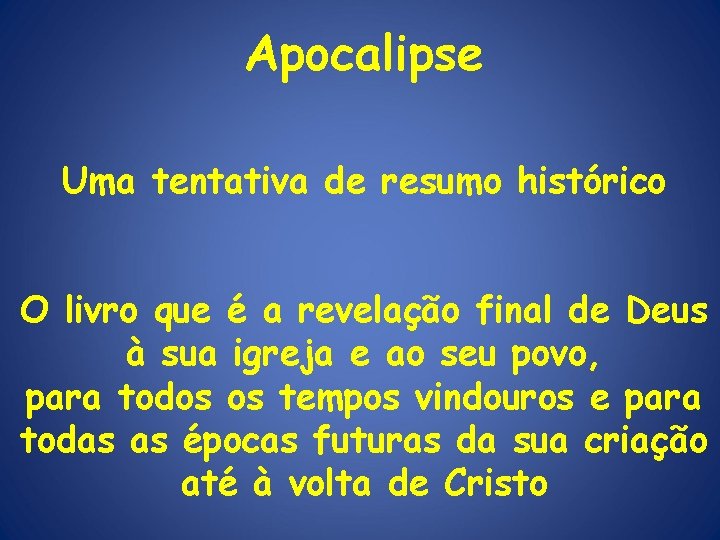 Apocalipse

Uma tentativa de resumo histórico

O livro que é a revelação final de Deus à sua igreja e ao seu povo, para todos os tempos vindouros e para todas as épocas futuras da sua criação até à volta de Cristo